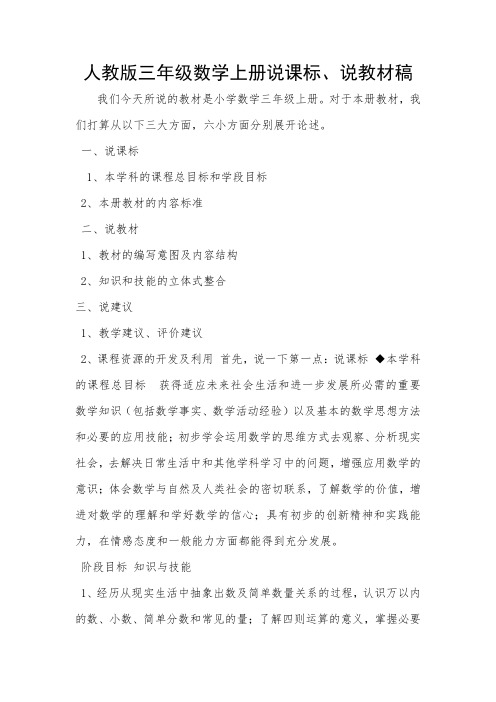 人教版三年级数学上册说课标、说教材稿

我们今天所说的教材是小学数学三年级上册。对于本册教材，我们打算从以下三大方面，六小方面分别展开论述。

一、说课标

1、本学科的课程总目标和学段目标

2、本册教材的内容标准

二、说教材

1、教材的编写意图及内容结构

2、知识和技能的立体式整合

三、说建议

1、教学建议、评价建议

2、课程资源的开发及利用 首先，说一下第一点：说课标 ◆本学科的课程总目标 获得适应未来社会生活和进一步发展所必需的重要数学知识（包括数学事实、数学活动经验）以及基本的数学思想方法和必要的应用技能；初步学会运用数学的思维方式去观察、分析现实社会，去解决日常生活中和其他学科学习中的问题，增强应用数学的意识；体会数学与自然及人类社会的密切联系，了解数学的价值，增进对数学的理解和学好数学的信心；具有初步的创新精神和实践能力，在情感态度和一般能力方面都能得到充分发展。

阶段目标 知识与技能

1、经历从现实生活中抽象出数及简单数量关系的过程，认识万以内的数、小数、简单分数和常见的量；了解四则运算的意义，掌握必要